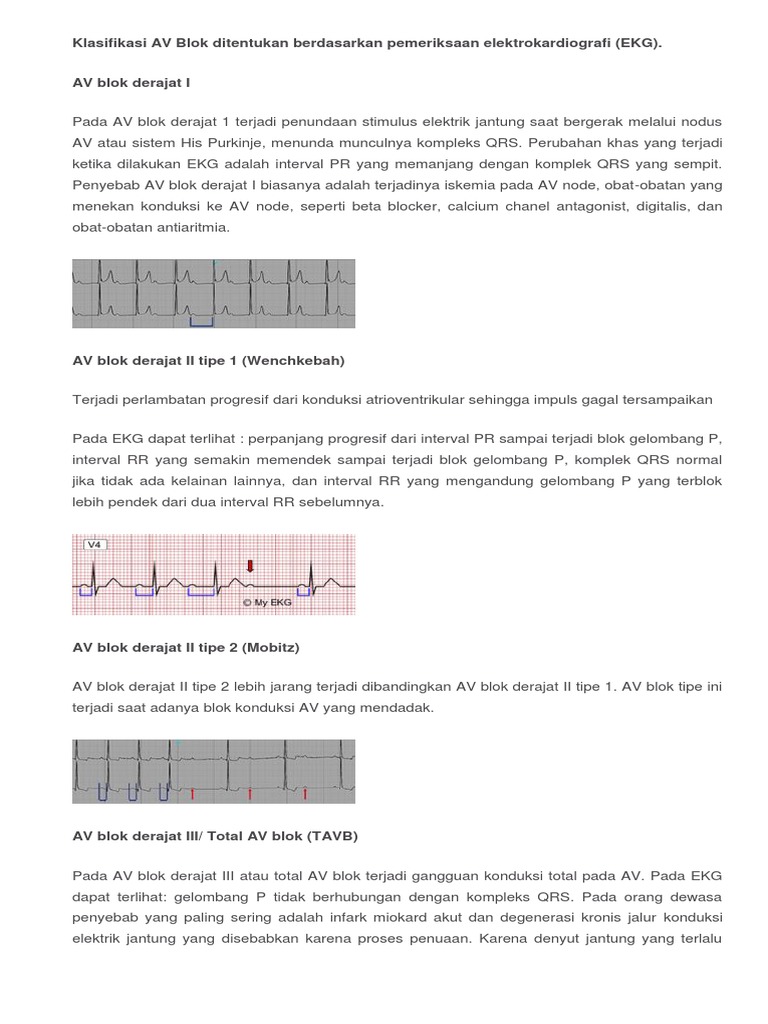 Klasifikasi AV Blok ditentukan berdasarkan pemeriksaan elektrokardiografi (EKG).

AV blok derajat I

Pada AV blok derajat 1 terjadi penundaan stimulus elektrik jantung saat bergerak melalui nodus AV atau sistem His Purkinje, menunda munculnya kompleks QRS. Perubahan khas yang terjadi ketika dilakukan EKG adalah interval PR yang memanjang dengan komplek QRS yang sempit. Penyebab AV blok derajat I biasanya adalah terjadinya iskemia pada AV node, obat-obatan yang menekan konduksi ke AV node, seperti beta blocker, calcium chanel antagonist, digitalis, dan obat-obatan antiaritmia.

AV blok derajat II tipe 1 (Wenchkebah)

Terjadi perlambatan progresif dari konduksi atrioventrikular sehingga impuls gagal tersampaikan

Pada EKG dapat terlihat : perpanjang progresif dari interval PR sampai terjadi blok gelombang P, interval RR yang semakin memendek sampai terjadi blok gelombang P, komplek QRS normal jika tidak ada kelainan lainnya, dan interval RR yang mengandung gelombang P yang terblok lebih pendek dari dua interval RR sebelumnya.

V4

© My EKG

AV blok derajat II tipe 2 (Mobitz)

AV blok derajat II tipe 2 lebih jarang terjadi dibandingkan AV blok derajat II tipe 1. AV blok tipe ini terjadi saat adanya blok konduksi AV yang mendadak.

AV blok derajat III/ Total AV blok (TAVB)

Pada AV blok derajat III atau total AV blok terjadi gangguan konduksi total pada AV. Pada EKG dapat terlihat: gelombang P tidak berhubungan dengan kompleks QRS. Pada orang dewasa penyebab yang paling sering adalah infark miokard akut dan degenerasi kronis jalur konduksi elektrik jantung yang disebabkan karena proses penuaan. Karena denyut jantung yang terlalu